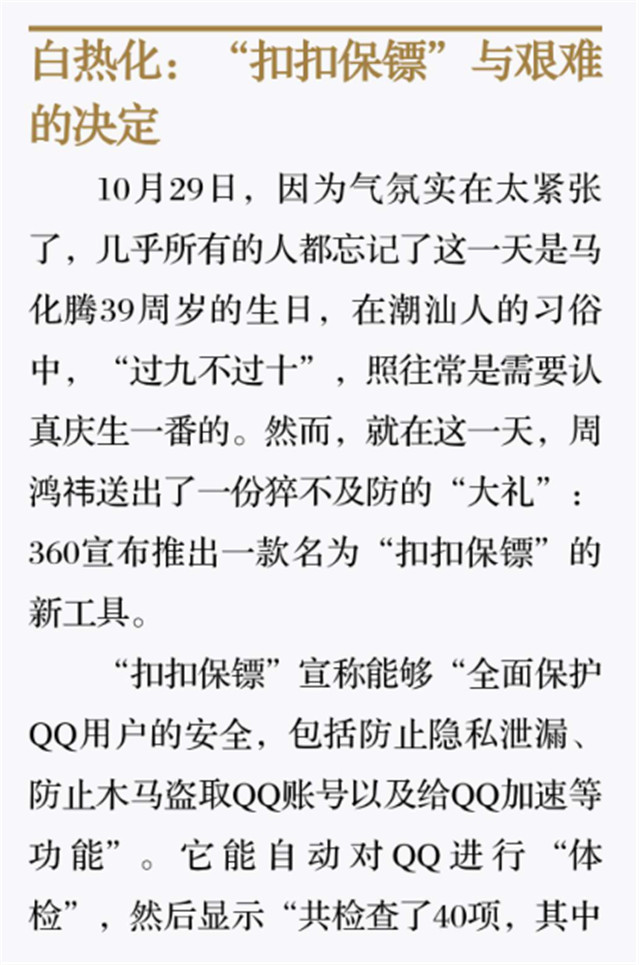 白热化：“扣扣保镖”与艰难的决定

10月29日，因为气氛实在太紧张了，几乎所有的人都忘记了这一天是马化腾39周岁的生日，在潮汕人的习俗中，“过九不过十”，照往常是需要认真庆生一番的。然而，就在这一天，周鸿祎送出了一份猝不及防的“大礼”：360宣布推出一款名为“扣扣保镖”的新工具。

“扣扣保镖”宣称能够“全面保护QQ用户的安全，包括防止隐私泄漏、防止木马盗取QQ账号以及给QQ加速等功能”。它能自动对QQ进行“体检”，然后显示“共检查了40项，其中